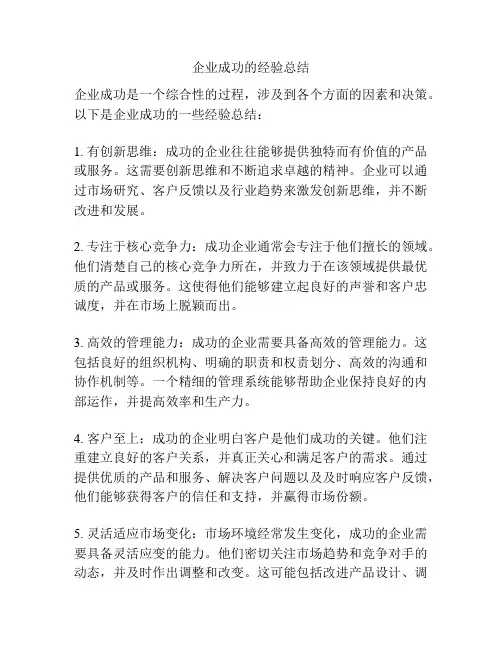 企业成功的经验总结

企业成功是一个综合性的过程，涉及到各个方面的因素和决策。以下是企业成功的一些经验总结：

1. 有创新思维：成功的企业往往能够提供独特而有价值的产品或服务。这需要创新思维和不断追求卓越的精神。企业可以通过市场研究、客户反馈以及行业趋势来激发创新思维，并不断改进和发展。

2. 专注于核心竞争力：成功企业通常会专注于他们擅长的领域。他们清楚自己的核心竞争力所在，并致力于在该领域提供最优质的产品或服务。这使得他们能够建立起良好的声誉和客户忠诚度，并在市场上脱颖而出。

3. 高效的管理能力：成功的企业需要具备高效的管理能力。这包括良好的组织机构、明确的职责和权责划分、高效的沟通和协作机制等。一个精细的管理系统能够帮助企业保持良好的内部运作，并提高效率和生产力。

4. 客户至上：成功的企业明白客户是他们成功的关键。他们注重建立良好的客户关系，并真正关心和满足客户的需求。通过提供优质的产品和服务、解决客户问题以及及时响应客户反馈，他们能够获得客户的信任和支持，并赢得市场份额。

5. 灵活适应市场变化：市场环境经常发生变化，成功的企业需要具备灵活应变的能力。他们密切关注市场趋势和竞争对手的动态，并及时作出调整和改变。这可能包括改进产品设计、调